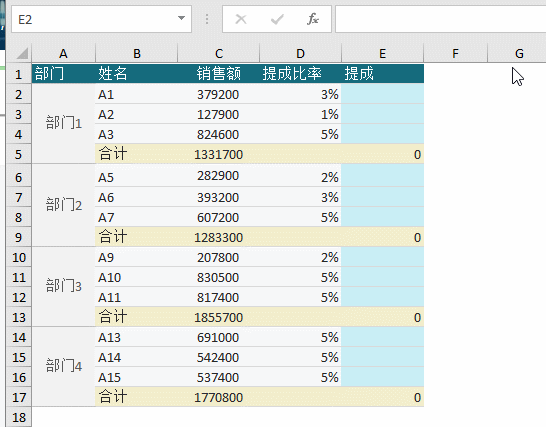 E2

$f_x$

| | A | B | C | D | E | F | G |
|---|---|---|---|---|---|---|---|
| 1 | 部门 | 姓名 | 销售额 | 提成比率 | 提成 | | |
| 2 | 部门1 | A1 | 379200 | 3% | | | |
| 3 | | A2 | 127900 | 1% | | | |
| 4 | | A3 | 824600 | 5% | | | |
| 5 | | 合计 | 1331700 | | 0 | | |
| 6 | 部门2 | A5 | 282900 | 2% | | | |
| 7 | | A6 | 393200 | 3% | | | |
| 8 | | A7 | 607200 | 5% | | | |
| 9 | | 合计 | 1283300 | | 0 | | |
| 10 | 部门3 | A9 | 207800 | 2% | | | |
| 11 | | A10 | 830500 | 5% | | | |
| 12 | | A11 | 817400 | 5% | | | |
| 13 | | 合计 | 1855700 | | 0 | | |
| 14 | 部门4 | A13 | 691000 | 5% | | | |
| 15 | | A14 | 542400 | 5% | | | |
| 16 | | A15 | 537400 | 5% | | | |
| 17 | | 合计 | 1770800 | | 0 | | |
| 18 | | | | | | | |